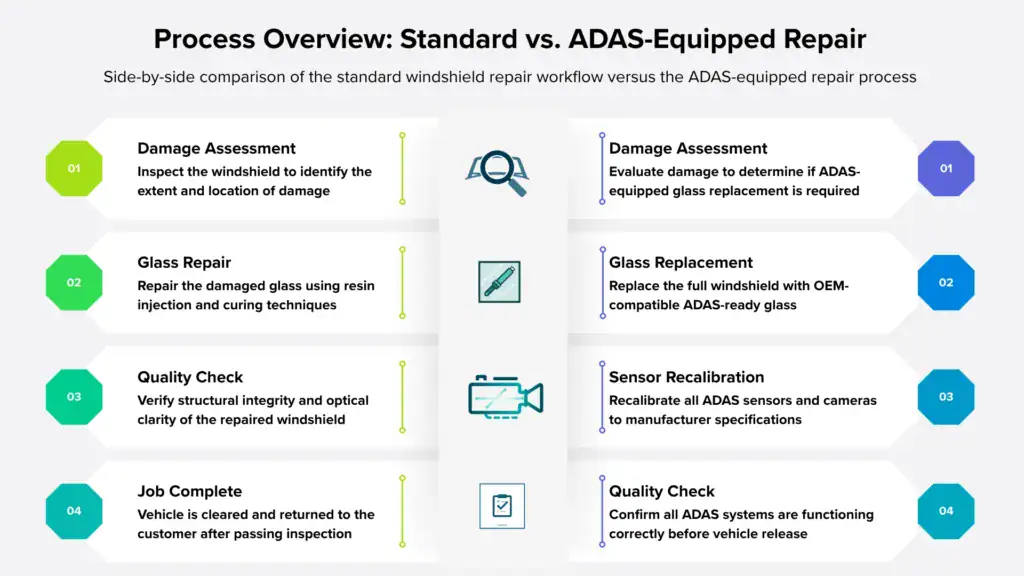 Process Overview: Standard vs. ADAS-Equipped Repair

Side-by-side comparison of the standard windshield repair workflow versus the ADAS-equipped repair process

01
Damage Assessment
Inspect the windshield to identify the extent and location of damage

02
Glass Repair
Repair the damaged glass using resin injection and curing techniques

03
Quality Check
Verify structural integrity and optical clarity of the repaired windshield

04
Job Complete
Vehicle is cleared and returned to the customer after passing inspection

Damage Assessment
Evaluate damage to determine if ADAS-equipped glass replacement is required
01

Glass Replacement
Replace the full windshield with OEM-compatible ADAS-ready glass
02

Sensor Recalibration
Recalibrate all ADAS sensors and cameras to manufacturer specifications
03

Quality Check
Confirm all ADAS systems are functioning correctly before vehicle release
04